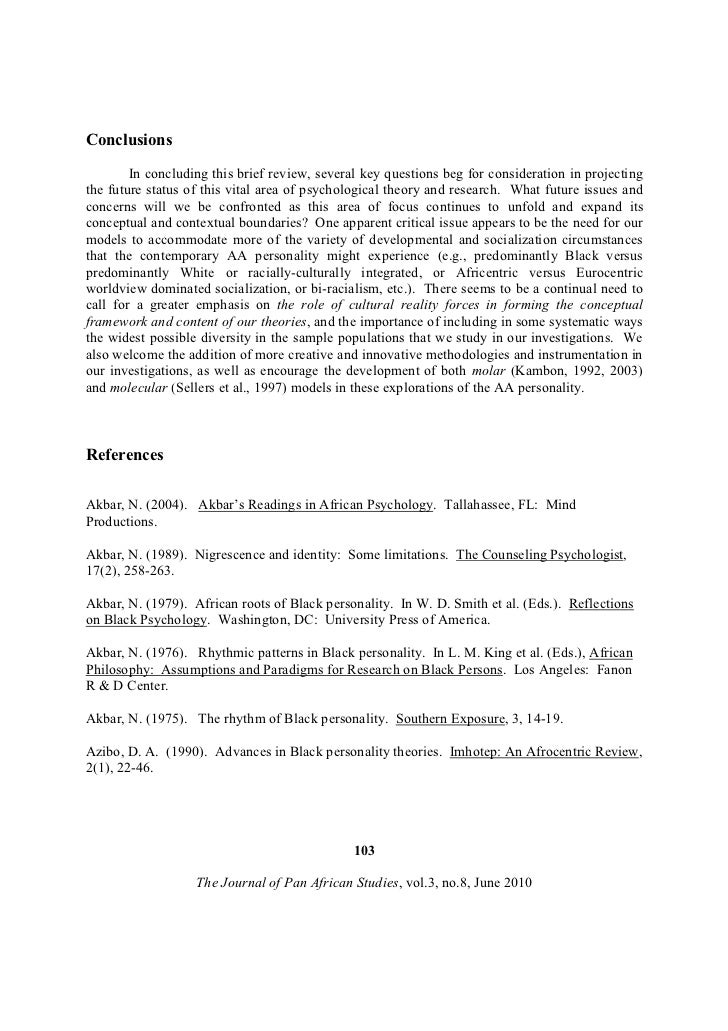 Conclusions

In concluding this brief review, several key questions beg for consideration in projecting the future status of this vital area of psychological theory and research. What future issues and concerns will we be confronted as this area of focus continues to unfold and expand its conceptual and contextual boundaries? One apparent critical issue appears to be the need for our models to accommodate more of the variety of developmental and socialization circumstances that the contemporary AA personality might experience (e.g., predominantly Black versus predominantly White or racially-culturally integrated, or Africentric versus Eurocentric worldview dominated socialization, or bi-racialism, etc.). There seems to be a continual need to call for a greater emphasis on the role of cultural reality forces in forming the conceptual framework and content of our theories, and the importance of including in some systematic ways the widest possible diversity in the sample populations that we study in our investigations. We also welcome the addition of more creative and innovative methodologies and instrumentation in our investigations, as well as encourage the development of both molar (Kambon, 1992, 2003) and molecular (Sellers et al., 1997) models in these explorations of the AA personality.

References

Akbar, N. (2004). Akbar's Readings in African Psychology. Tallahassee, FL: Mind Productions.

Akbar, N. (1989). Nigrescence and identity: Some limitations. The Counseling Psychologist, 17(2), 258-263.

Akbar, N. (1979). African roots of Black personality. In W. D. Smith et al. (Eds.). Reflections on Black Psychology. Washington, DC: University Press of America.

Akbar, N. (1976). Rhythmic patterns in Black personality. In L. M. King et al. (Eds.), African Philosophy: Assumptions and Paradigms for Research on Black Persons. Los Angeles: Fanon R & D Center.

Akbar, N. (1975). The rhythm of Black personality. Southern Exposure, 3, 14-19.

Azibo, D. A. (1990). Advances in Black personality theories. Imhotep: An Afrocentric Review, 2(1), 22-46.

103

The Journal of Pan African Studies, vol.3, no.8, June 2010